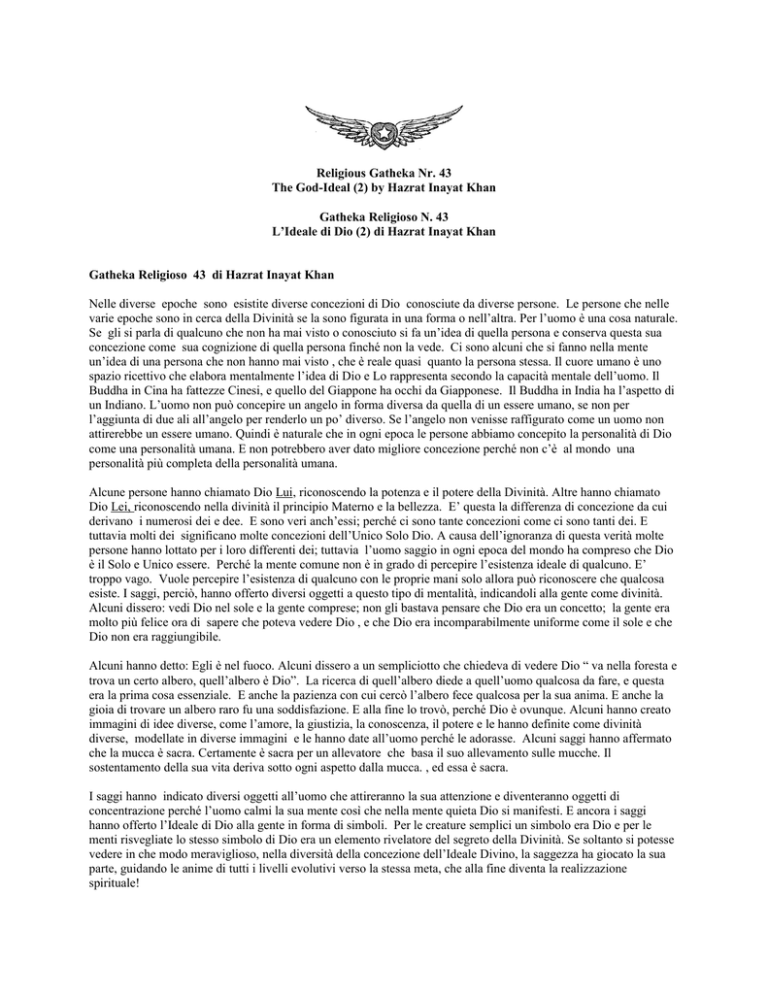 Religious Gatheka Nr. 43
The God-Ideal (2) by Hazrat Inayat Khan

Gatheka Religioso N. 43
L'Ideale di Dio (2) di Hazrat Inayat Khan

Gatheka Religioso 43 di Hazrat Inayat Khan

Nelle diverse epoche sono esistite diverse concezioni di Dio conosciute da diverse persone. Le persone che nelle varie epoche sono in cerca della Divinità se la sono figurata in una forma o nell'altra. Per l'uomo è una cosa naturale. Se gli si parla di qualcuno che non ha mai visto o conosciuto si fa un'idea di quella persona e conserva questa sua concezione come sua cognizione di quella persona finché non la vede. Ci sono alcuni che si fanno nella mente un'idea di una persona che non hanno mai visto , che è reale quasi quanto la persona stessa. Il cuore umano è uno spazio ricettivo che elabora mentalmente l'idea di Dio e Lo rappresenta secondo la capacità mentale dell'uomo. Il Buddha in Cina ha fattezze Cinesi, e quello del Giappone ha occhi da Giapponese. Il Buddha in India ha l'aspetto di un Indiano. L'uomo non può concepire un angelo in forma diversa da quella di un essere umano, se non per l'aggiunta di due ali all'angelo per renderlo un po' diverso. Se l'angelo non venisse raffigurato come un uomo non attirerebbe un essere umano. Quindi è naturale che in ogni epoca le persone abbiamo concepito la personalità di Dio come una personalità umana. E non potrebbero aver dato migliore concezione perché non c'è al mondo una personalità più completa della personalità umana.

Alcune persone hanno chiamato Dio Lui, riconoscendo la potenza e il potere della Divinità. Altre hanno chiamato Dio Lei, riconoscendo nella divinità il principio Materno e la bellezza. E' questa la differenza di concezione da cui derivano i numerosi dei e dee. E sono veri anch'essi; perché ci sono tante concezioni come ci sono tanti dei. E tuttavia molti dei significano molte concezioni dell'Unico Solo Dio. A causa dell'ignoranza di questa verità molte persone hanno lottato per i loro differenti dei; tuttavia l'uomo saggio in ogni epoca del mondo ha compreso che Dio è il Solo e Unico essere. Perché la mente comune non è in grado di percepire l'esistenza ideale di qualcuno. E' troppo vago. Vuole percepire l'esistenza di qualcuno con le proprie mani solo allora può riconoscere che qualcosa esiste. I saggi, perciò, hanno offerto diversi oggetti a questo tipo di mentalità, indicandoli alla gente come divinità. Alcuni dissero: vedi Dio nel sole e la gente comprese; non gli bastava pensare che Dio era un concetto; la gente era molto più felice ora di sapere che poteva vedere Dio , e che Dio era incomparabilmente uniforme come il sole e che Dio non era raggiungibile.

Alcuni hanno detto: Egli è nel fuoco. Alcuni dissero a un sempliciotto che chiedeva di vedere Dio " va nella foresta e trova un certo albero, quell'albero è Dio". La ricerca di quell'albero diede a quell'uomo qualcosa da fare, e questa era la prima cosa essenziale. E anche la pazienza con cui cercò l'albero fece qualcosa per la sua anima. E anche la gioia di trovare un albero raro fu una soddisfazione. E alla fine lo trovò, perché Dio è ovunque. Alcuni hanno creato immagini di idee diverse, come l'amore, la giustizia, la conoscenza, il potere e le hanno definite come divinità diverse, modellate in diverse immagini e le hanno date all'uomo perché le adorasse. Alcuni saggi hanno affermato che la mucca è sacra. Certamente è sacra per un allevatore che basa il suo allevamento sulle mucche. Il sostentamento della sua vita deriva sotto ogni aspetto dalla mucca. , ed essa è sacra.

I saggi hanno indicato diversi oggetti all'uomo che attireranno la sua attenzione e diventeranno oggetti di concentrazione perché l'uomo calmi la sua mente così che nella mente quieta Dio si manifesti. E ancora i saggi hanno offerto l'Ideale di Dio alla gente in forma di simboli. Per le creature semplici un simbolo era Dio e per le menti risvegliate lo stesso simbolo di Dio era un elemento rivelatore del segreto della Divinità. Se soltanto si potesse vedere in che modo meraviglioso, nella diversità della concezione dell'Ideale Divino, la saggezza ha giocato la sua parte, guidando le anime di tutti i livelli evolutivi verso la stessa meta, che alla fine diventa la realizzazione spirituale!